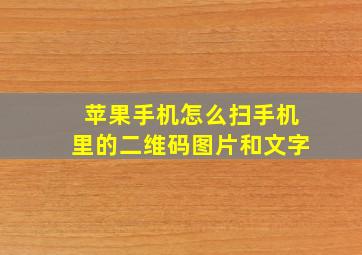 苹果手机怎么扫手机里的二维码图片和文字